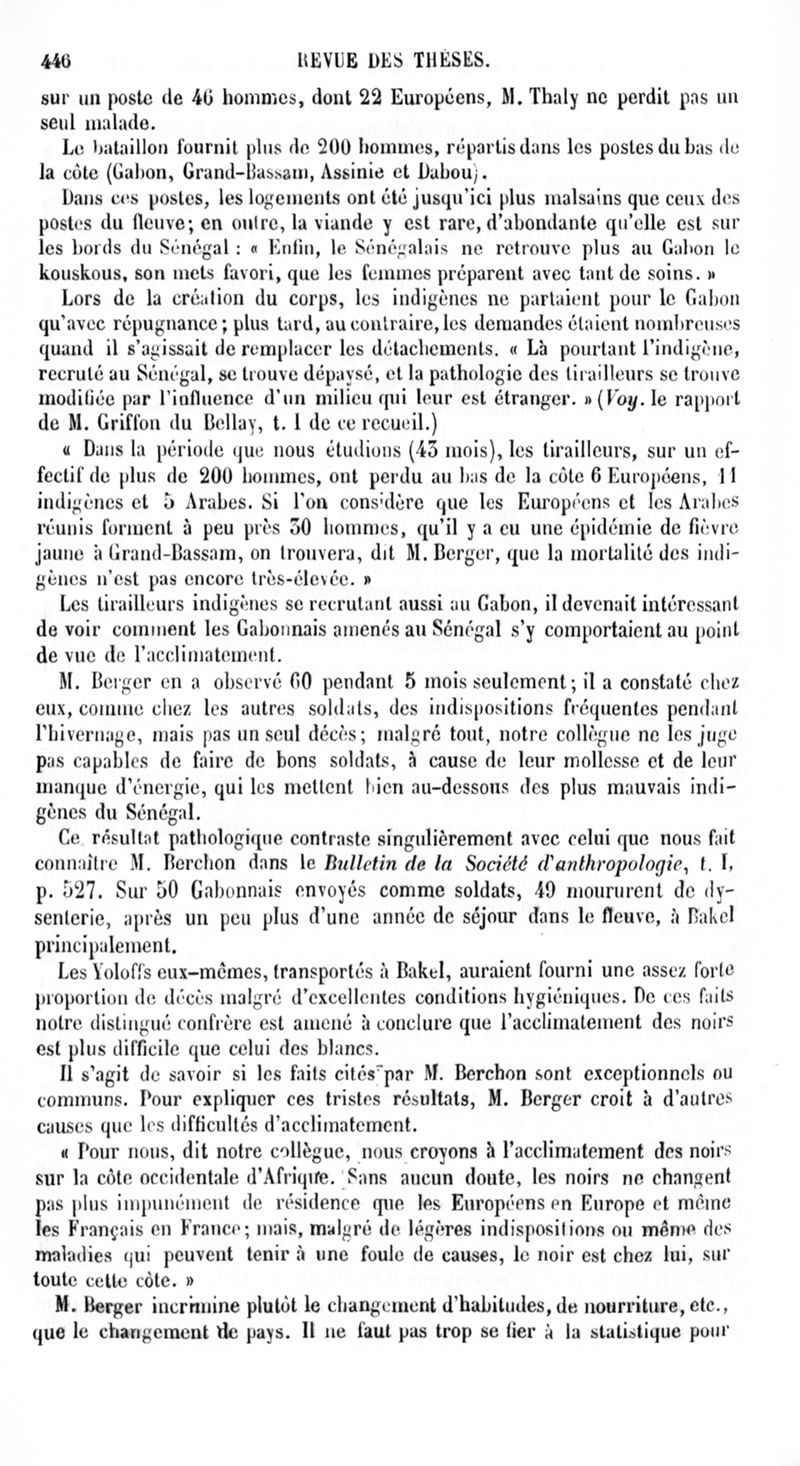 446 REVUE DES THÈSES.

sur un poste de 46 hommes, dont 22 Européens, M. Thaly ne perdit pas un seul malade.

Le bataillon fournit plus de 200 hommes, répartis dans les postes du bas de la côte (Gabon, Grand-Bassam, Assinie et Dabou).

Dans ces postes, les logements ont été jusqu'ici plus malsains que ceux des postes du fleuve; en outre, la viande y est rare, d'abondante qu'elle est sur les bords du Sénégal : « Enfin, le Sénégalais ne retrouve plus au Gabon le kouskous, son mets favori, que les femmes préparent avec tant de soins. »

Lors de la création du corps, les indigènes ne partaient pour le Gabon qu'avec répugnance; plus tard, au contraire, les demandes étaient nombreuses quand il s'agissait de remplacer les détachements. « Là pourtant l'indigène, recruté au Sénégal, se trouve dépaysé, et la pathologie des tirailleurs se trouve modifiée par l'influence d'un milieu qui leur est étranger. » (Voy. le rapport de M. Griffon du Bellay, t. I de ce recueil.)

« Dans la période que nous étudions (43 mois), les tirailleurs, sur un effectif de plus de 200 hommes, ont perdu au bas de la côte 6 Européens, 11 indigènes et 5 Arabes. Si l'on considère que les Européens et les Arabes réunis forment à peu près 30 hommes, qu'il y a eu une épidémie de fièvre jaune à Grand-Bassam, on trouvera, dit M. Berger, que la mortalité des indigènes n'est pas encore très-élevée. »

Les tirailleurs indigènes se recrutant aussi au Gabon, il devenait intéressant de voir comment les Gabonnais amenés au Sénégal s'y comportaient au point de vue de l'acclimatement.

M. Berger en a observé 60 pendant 5 mois seulement; il a constaté chez eux, comme chez les autres soldats, des indispositions fréquentes pendant l'hivernage, mais pas un seul décès; malgré tout, notre collègue ne les juge pas capables de faire de bons soldats, à cause de leur mollesse et de leur manque d'énergie, qui les mettent bien au-dessous des plus mauvais indigènes du Sénégal.

Ce résultat pathologique contraste singulièrement avec celui que nous fait connaître M. Berchon dans le Bulletin de la Société d'anthropologie, t. I, p. 527. Sur 50 Gabonnais envoyés comme soldats, 49 moururent de dysenterie, après un peu plus d'une année de séjour dans le fleuve, à Bakel principalement.

Les Yoloffs eux-mêmes, transportés à Bakel, auraient fourni une assez forte proportion de décès malgré d'excellentes conditions hygiéniques. De ces faits notre distingué confrère est amené à conclure que l'acclimatement des noirs est plus difficile que celui des blancs.

Il s'agit de savoir si les faits cités par M. Berchon sont exceptionnels ou communs. Pour expliquer ces tristes résultats, M. Berger croit à d'autres causes que les difficultés d'acclimatement.

« Pour nous, dit notre collègue, nous croyons à l'acclimatement des noirs sur la côte occidentale d'Afrique. Sans aucun doute, les noirs ne changent pas plus impunément de résidence que les Européens en Europe et même les Français en France; mais, malgré de légères indispositions ou même des maladies qui peuvent tenir à une foule de causes, le noir est chez lui, sur toute cette côte. »

M. Berger incrimine plutôt le changement d'habitudes, de nourriture, etc., que le changement de pays. Il ne faut pas trop se fier à la statistique pour